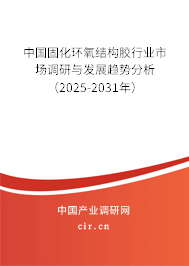 中国固化环氧结构胶行业市场调研与发展趋势分析（2025-2031年）

中国产业调研网

cir.cn